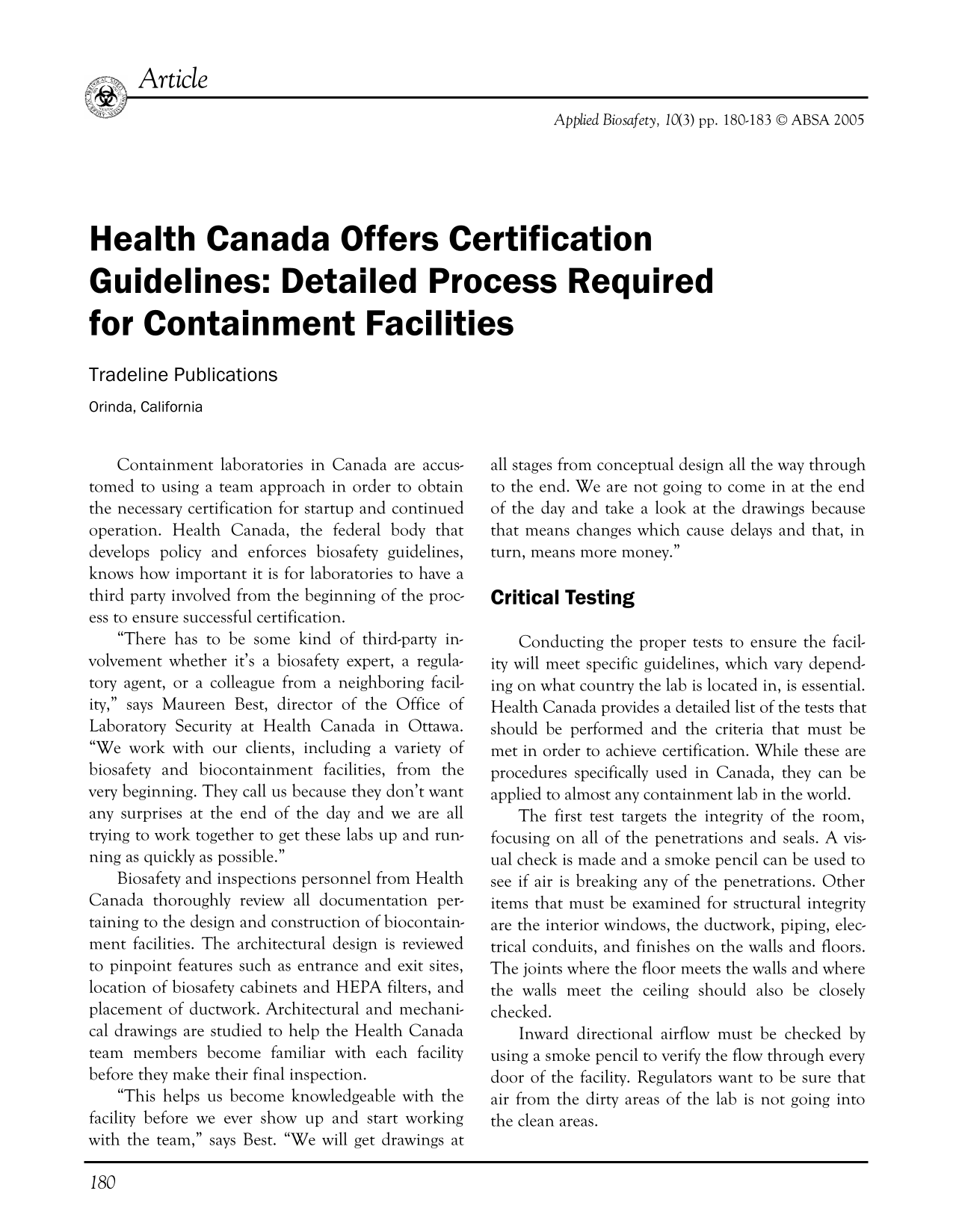 Article

Applied Biosafety, 10(3) pp. 180-183 © ABSA 2005

Health Canada Offers Certification Guidelines: Detailed Process Required for Containment Facilities

Tradeline Publications

Orinda, California

Containment laboratories in Canada are accustomed to using a team approach in order to obtain the necessary certification for startup and continued operation. Health Canada, the federal body that develops policy and enforces biosafety guidelines, knows how important it is for laboratories to have a third party involved from the beginning of the process to ensure successful certification.

"There has to be some kind of third-party involvement whether it's a biosafety expert, a regulatory agent, or a colleague from a neighboring facility," says Maureen Best, director of the Office of Laboratory Security at Health Canada in Ottawa. "We work with our clients, including a variety of biosafety and biocontainment facilities, from the very beginning. They call us because they don't want any surprises at the end of the day and we are all trying to work together to get these labs up and running as quickly as possible."

Biosafety and inspections personnel from Health Canada thoroughly review all documentation pertaining to the design and construction of biocontainment facilities. The architectural design is reviewed to pinpoint features such as entrance and exit sites, location of biosafety cabinets and HEPA filters, and placement of ductwork. Architectural and mechanical drawings are studied to help the Health Canada team members become familiar with each facility before they make their final inspection.

"This helps us become knowledgeable with the facility before we ever show up and start working with the team," says Best. "We will get drawings at all stages from conceptual design all the way through to the end. We are not going to come in at the end of the day and take a look at the drawings because that means changes which cause delays and that, in turn, means more money."

Critical Testing

Conducting the proper tests to ensure the facility will meet specific guidelines, which vary depending on what country the lab is located in, is essential. Health Canada provides a detailed list of the tests that should be performed and the criteria that must be met in order to achieve certification. While these are procedures specifically used in Canada, they can be applied to almost any containment lab in the world.

The first test targets the integrity of the room, focusing on all of the penetrations and seals. A visual check is made and a smoke pencil can be used to see if air is breaking any of the penetrations. Other items that must be examined for structural integrity are the interior windows, the ductwork, piping, electrical conduits, and finishes on the walls and floors. The joints where the floor meets the walls and where the walls meet the ceiling should also be closely checked.

Inward directional airflow must be checked by using a smoke pencil to verify the flow through every door of the facility. Regulators want to be sure that air from the dirty areas of the lab is not going into the clean areas.

180